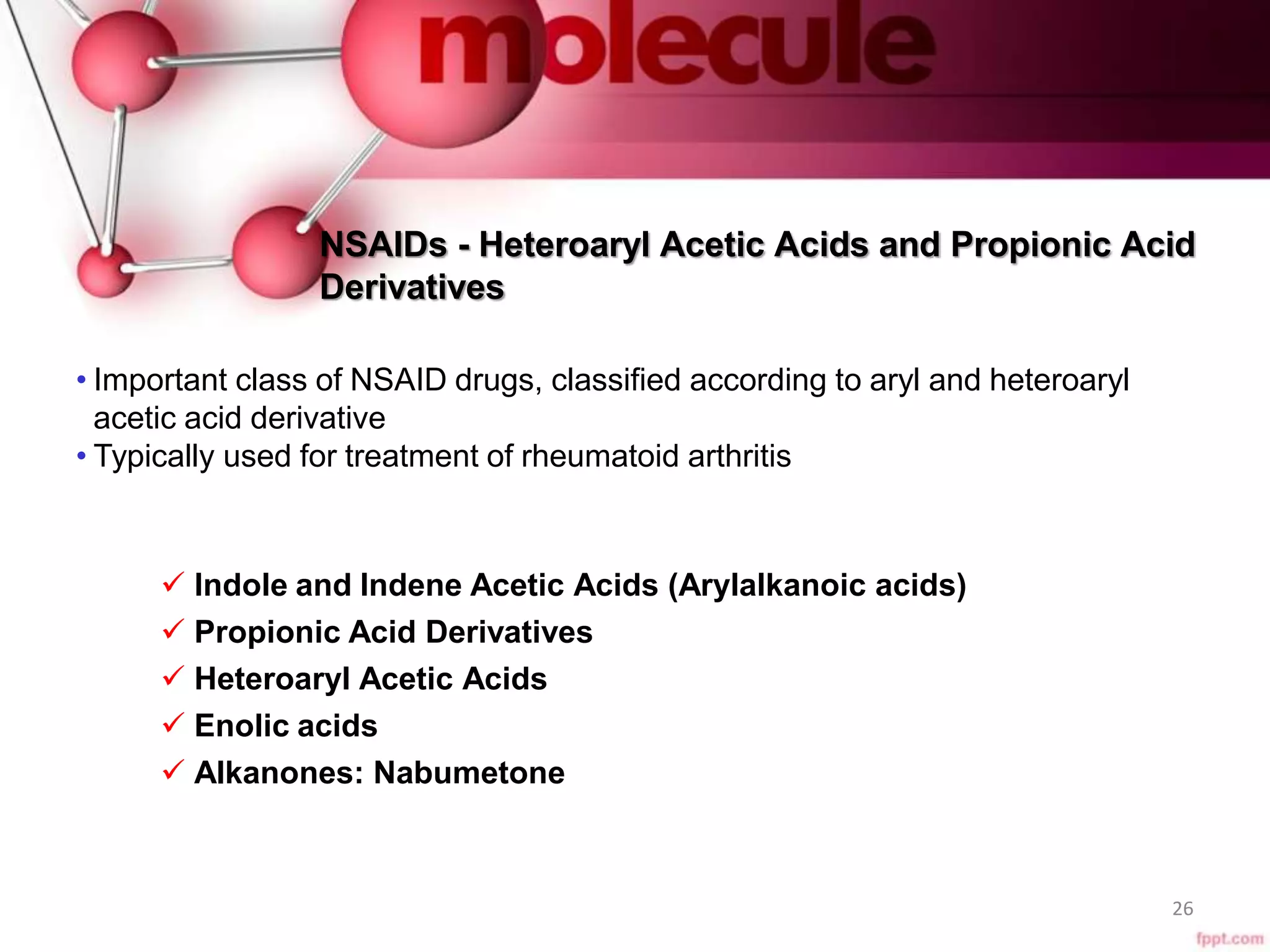 molecule

NSAIDs - Heteroaryl Acetic Acids and Propionic Acid Derivatives

• Important class of NSAID drugs, classified according to aryl and heteroaryl acetic acid derivative
• Typically used for treatment of rheumatoid arthritis

✓ Indole and Indene Acetic Acids (Arylalkanoic acids)
✓ Propionic Acid Derivatives
✓ Heteroaryl Acetic Acids
✓ Enolic acids
✓ Alkanones: Nabumetone

26

fppt.com